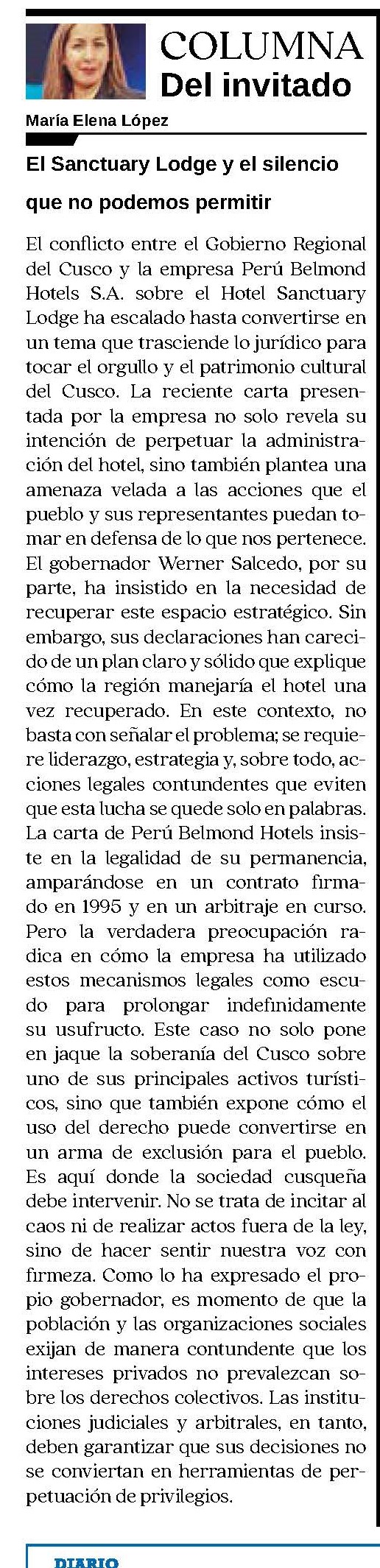 COLUMNA
Del invitado

María Elena López

El Sanctuary Lodge y el silencio que no podemos permitir

El conflicto entre el Gobierno Regional del Cusco y la empresa Perú Belmond Hotels S.A. sobre el Hotel Sanctuary Lodge ha escalado hasta convertirse en un tema que trasciende lo jurídico para tocar el orgullo y el patrimonio cultural del Cusco. La reciente carta presentada por la empresa no solo revela su intención de perpetuar la administración del hotel, sino también plantea una amenaza velada a las acciones que el pueblo y sus representantes puedan tomar en defensa de lo que nos pertenece. El gobernador Werner Salcedo, por su parte, ha insistido en la necesidad de recuperar este espacio estratégico. Sin embargo, sus declaraciones han carecido de un plan claro y sólido que explique cómo la región manejaría el hotel una vez recuperado. En este contexto, no basta con señalar el problema; se requiere liderazgo, estrategia y, sobre todo, acciones legales contundentes que eviten que esta lucha se quede solo en palabras. La carta de Perú Belmond Hotels insiste en la legalidad de su permanencia, amparándose en un contrato firmado en 1995 y en un arbitraje en curso. Pero la verdadera preocupación radica en cómo la empresa ha utilizado estos mecanismos legales como escudo para prolongar indefinidamente su usufructo. Este caso no solo pone en jaque la soberanía del Cusco sobre uno de sus principales activos turísticos, sino que también expone cómo el uso del derecho puede convertirse en un arma de exclusión para el pueblo. Es aquí donde la sociedad cusqueña debe intervenir. No se trata de incitar al caos ni de realizar actos fuera de la ley, sino de hacer sentir nuestra voz con firmeza. Como lo ha expresado el propio gobernador, es momento de que la población y las organizaciones sociales exijan de manera contundente que los intereses privados no prevalezcan sobre los derechos colectivos. Las instituciones judiciales y arbitrales, en tanto, deben garantizar que sus decisiones no se conviertan en herramientas de perpetuación de privilegios.

DIARIO